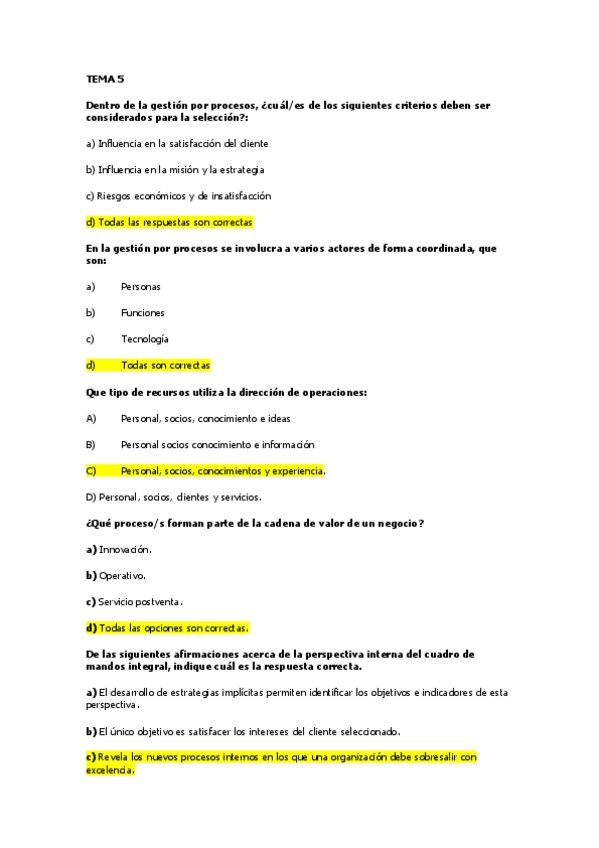 TEMA 5

Dentro de la gestión por procesos, ¿cuál/es de los siguientes criterios deben ser considerados para la selección?:

a) Influencia en la satisfacción del cliente

b) Influencia en la misión y la estrategia

c) Riesgos económicos y de insatisfacción

d) Todas las respuestas son correctas

En la gestión por procesos se involucra a varios actores de forma coordinada, que son:

a) Personas

b) Funciones

c) Tecnología

d) Todas son correctas

Que tipo de recursos utiliza la dirección de operaciones:

A) Personal, socios, conocimiento e ideas

B) Personal socios conocimiento e información

C) Personal, socios, conocimientos y experiencia.

D) Personal, socios, clientes y servicios.

¿Qué proceso/s forman parte de la cadena de valor de un negocio?

a) Innovación.

b) Operativo.

c) Servicio postventa.

d) Todas las opciones son correctas.

De las siguientes afirmaciones acerca de la perspectiva interna del cuadro de mandos integral, indique cuál es la respuesta correcta.

a) El desarrollo de estrategias implícitas permiten identificar los objetivos e indicadores de esta perspectiva.

b) El único objetivo es satisfacer los intereses del cliente seleccionado.

c) Revela los nuevos procesos internos en los que una organización debe sobresalir con excelencia.